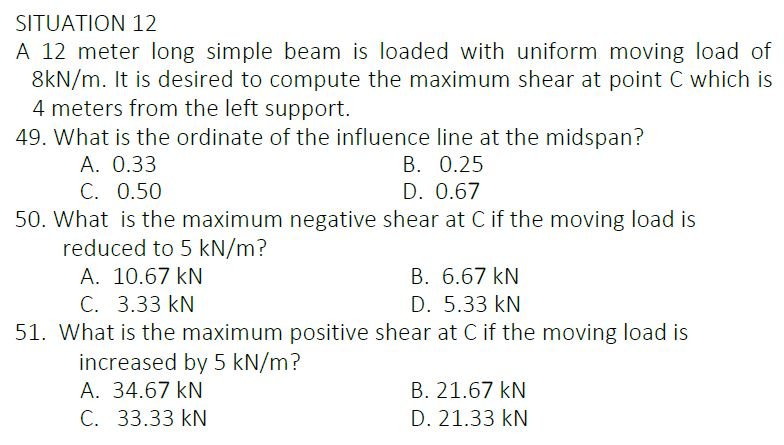 SITUATION 12

A 12 meter long simple beam is loaded with uniform moving load of 8kN/m. It is desired to compute the maximum shear at point C which is 4 meters from the left support.

49. What is the ordinate of the influence line at the midspan?
A. 0.33 B. 0.25
C. 0.50 D. 0.67

50. What is the maximum negative shear at C if the moving load is reduced to 5 kN/m?
A. 10.67 kN B. 6.67 kN
C. 3.33 kN D. 5.33 kN

51. What is the maximum positive shear at C if the moving load is increased by 5 kN/m?
A. 34.67 kN B. 21.67 kN
C. 33.33 kN D. 21.33 kN